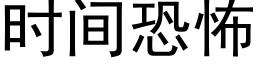 时间恐怖